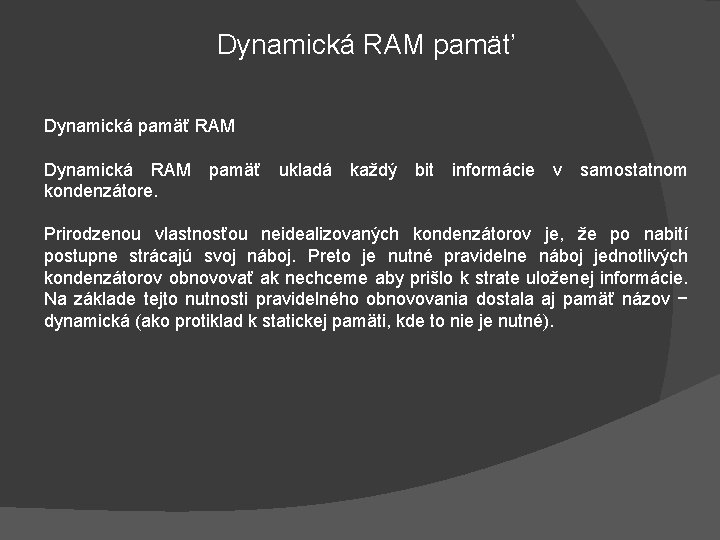 Dynamická RAM pamäť

Dynamická pamäť RAM

Dynamická RAM pamäť ukladá každý bit informácie v samostatnom kondenzátore.

Prirodzenou vlastnosťou neidealizovaných kondenzátorov je, že po nabití postupne strácajú svoj náboj. Preto je nutné pravidelne náboj jednotlivých kondenzátorov obnovovať ak nechceme aby prišlo k strate uloženej informácie. Na základe tejto nutnosti pravidelného obnovovania dostala aj pamäť názov − dynamická (ako protiklad k statickej pamäti, kde to nie je nutné).